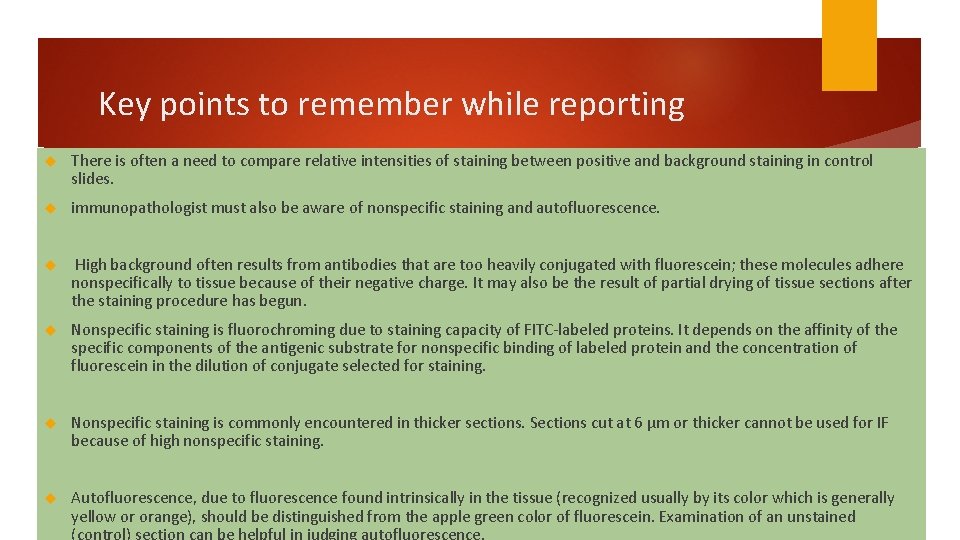 Key points to remember while reporting

There is often a need to compare relative intensities of staining between positive and background staining in control slides.

immunopathologist must also be aware of nonspecific staining and autofluorescence.

High background often results from antibodies that are too heavily conjugated with fluorescein; these molecules adhere nonspecifically to tissue because of their negative charge. It may also be the result of partial drying of tissue sections after the staining procedure has begun.

Nonspecific staining is fluorochroming due to staining capacity of FITC-labeled proteins. It depends on the affinity of the specific components of the antigenic substrate for nonspecific binding of labeled protein and the concentration of fluorescein in the dilution of conjugate selected for staining.

Nonspecific staining is commonly encountered in thicker sections. Sections cut at 6 µm or thicker cannot be used for IF because of high nonspecific staining.

Autofluorescence, due to fluorescence found intrinsically in the tissue (recognized usually by its color which is generally yellow or orange), should be distinguished from the apple green color of fluorescein. Examination of an unstained (control) section can be helpful in judging autofluorescence.